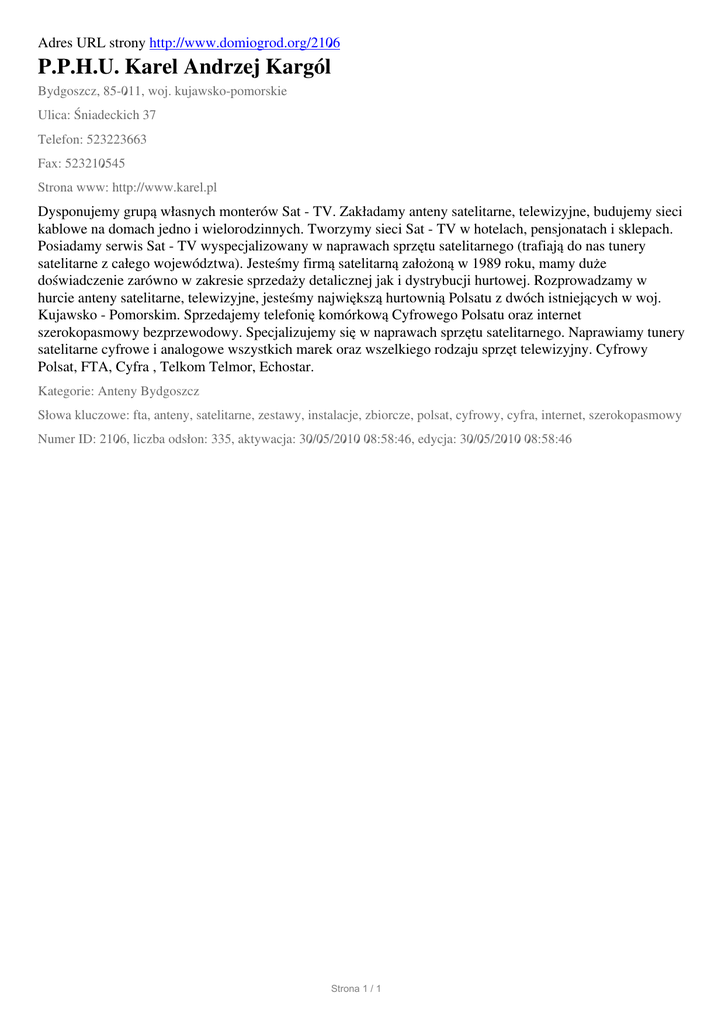 Adres URL strony http://www.domiogrod.org/2106

P.P.H.U. Karel Andrzej Kargól

Bydgoszcz, 85-011, woj. kujawsko-pomorskie

Ulica: Śniadeckich 37

Telefon: 523223663

Fax: 523210545

Strona www: http://www.karel.pl

Dysponujemy grupą własnych monterów Sat - TV. Zakładamy anteny satelitarne, telewizyjne, budujemy sieci kablowe na domach jedno i wielorodzinnych. Tworzymy sieci Sat - TV w hotelach, pensjonatach i sklepach. Posiadamy serwis Sat - TV wyspecjalizowany w naprawach sprzętu satelitarnego (trafiają do nas tunery satelitarne z całego województwa). Jesteśmy firmą satelitarną założoną w 1989 roku, mamy duże doświadczenie zarówno w zakresie sprzedaży detalicznej jak i dystrybucji hurtowej. Rozprowadzamy w hurcie anteny satelitarne, telewizyjne, jesteśmy największą hurtownią Polsatu z dwóch istniejących w woj. Kujawsko - Pomorskim. Sprzedajemy telefonię komórkową Cyfrowego Polsatu oraz internet szerokopasmowy bezprzewodowy. Specjalizujemy się w naprawach sprzętu satelitarnego. Naprawiamy tunery satelitarne cyfrowe i analogowe wszystkich marek oraz wszelkiego rodzaju sprzęt telewizyjny. Cyfrowy Polsat, FTA, Cyfra , Telkom Telmor, Echostar.

Kategorie: Anteny Bydgoszcz

Słowa kluczowe: fta, anteny, satelitarne, zestawy, instalacje, zbiorcze, polsat, cyfrowy, cyfra, internet, szerokopasmowy

Numer ID: 2106, liczba odsłon: 335, aktywacja: 30/05/2010 08:58:46, edycja: 30/05/2010 08:58:46

Strona 1 / 1